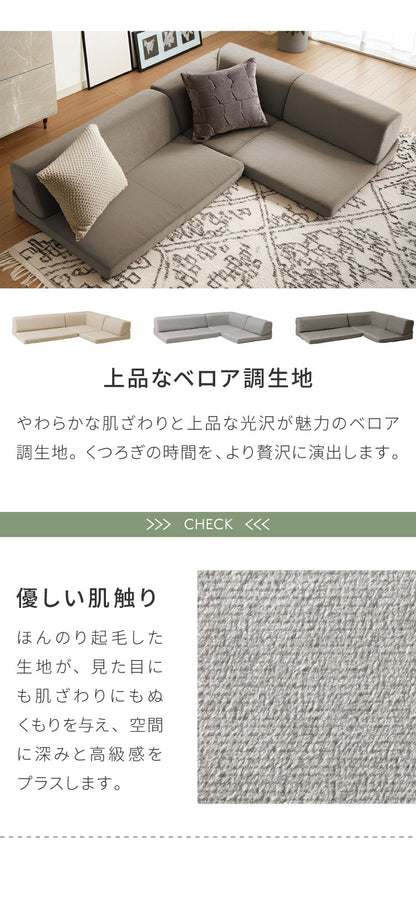 上品なベロア調生地

やわらかな肌ざわりと上品な光沢が魅力のベロア調生地。くつろぎの時間を、より贅沢に演出します。

>>> CHECK <<<

優しい肌触り

ほんのり起毛した生地が、見た目にも肌ざわりにもぬくもりを与え、空間に深みと高級感をプラスします。